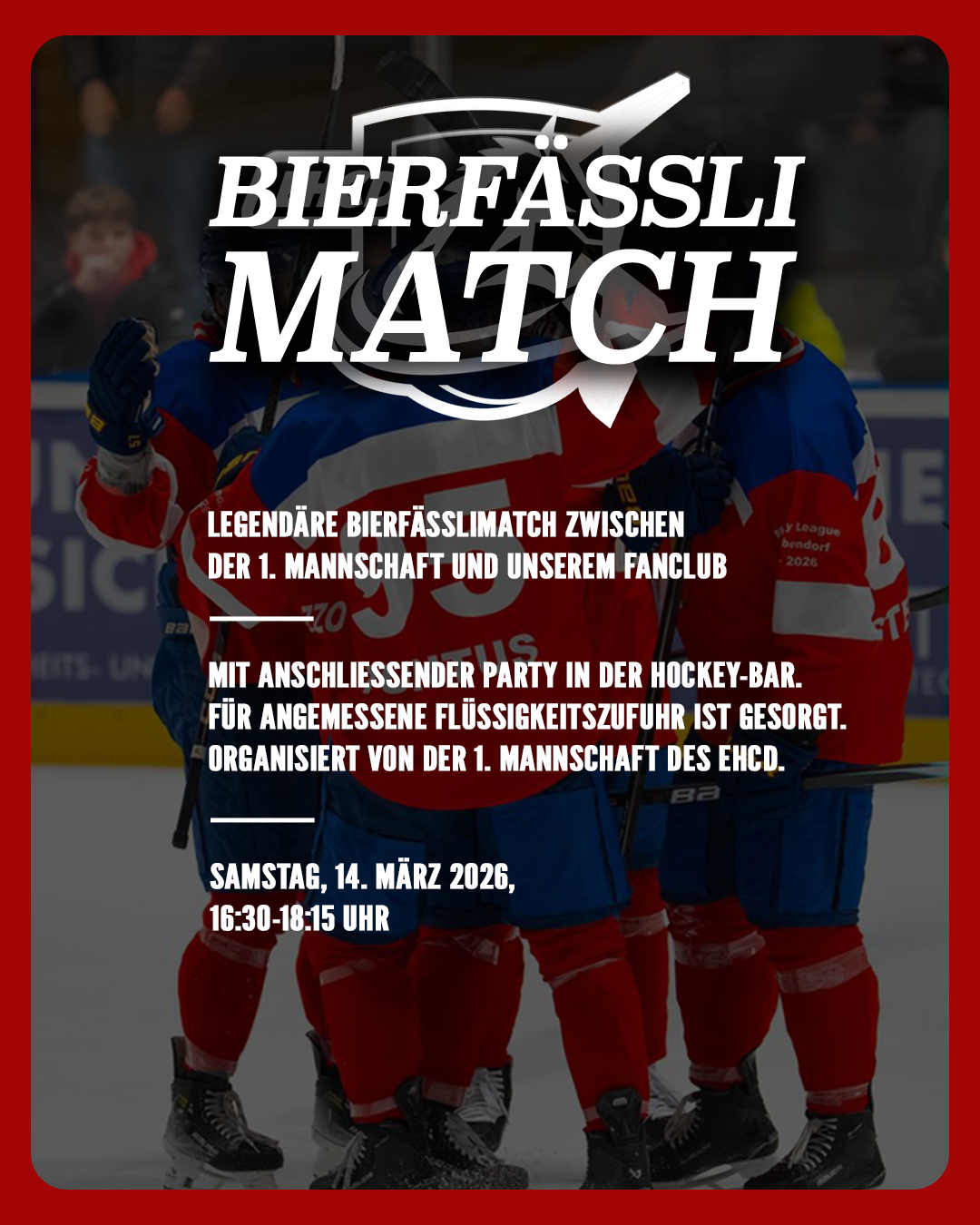 BIERFÄSSLI MATCH

LEGENDÄRE BIERFÄSSLIMATCH ZWISCHEN DER 1. MANNSCHAFT UND UNSEREM FANCLUB

MIT ANSCHLIESSENDER PARTY IN DER HOCKEY-BAR. FÜR ANGEMESSENE FLÜSSIGKEITSZUFUHR IST GESORGT. ORGANISIERT VON DER 1. MANNSCHAFT DES EHCD.

SAMSTAG, 14. MÄRZ 2026, 16:30-18:15 UHR